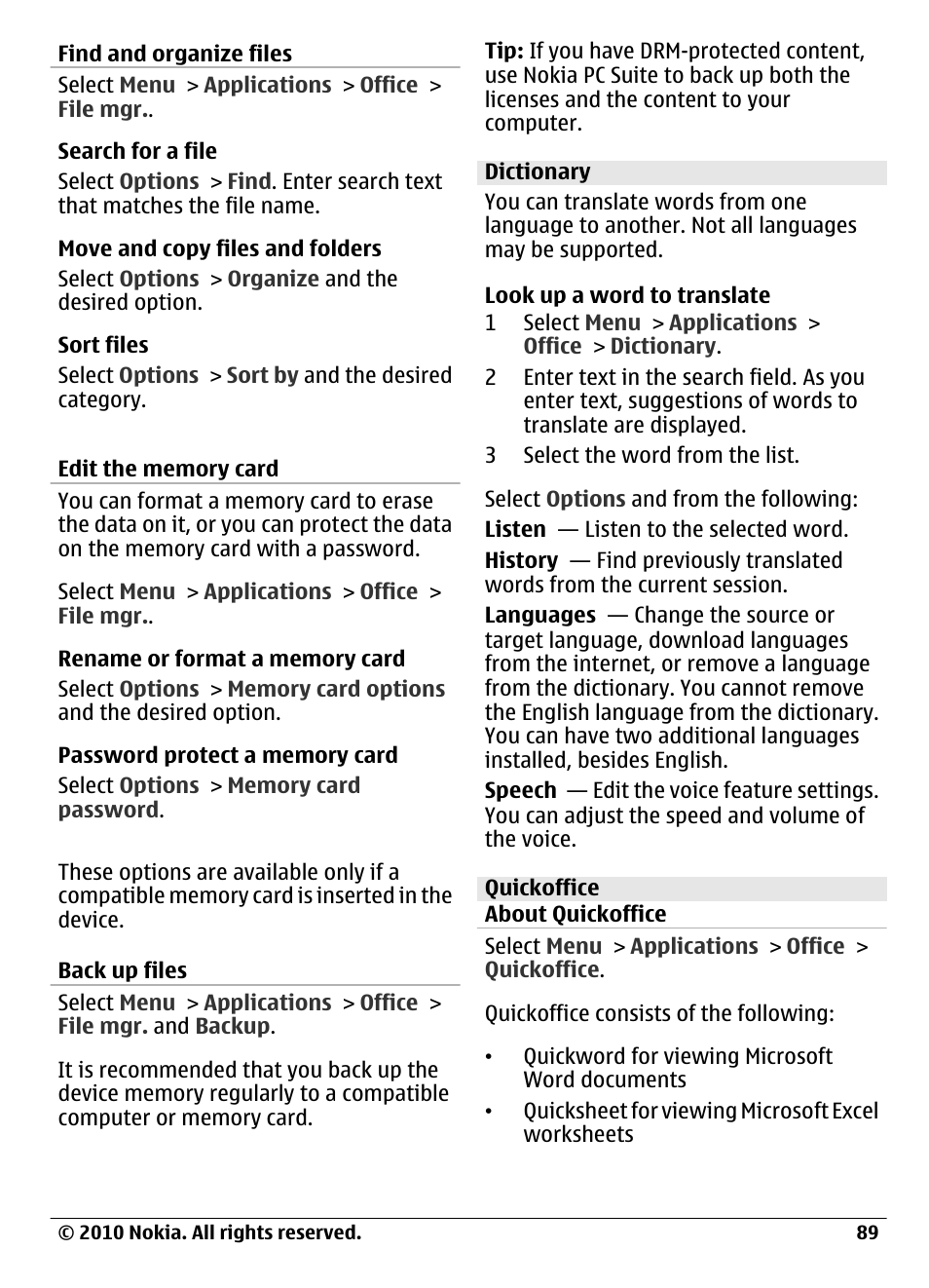 Find and organize files

Select Menu > Applications > Office > File mgr..

Search for a file

Select Options > Find. Enter search text that matches the file name.

Move and copy files and folders

Select Options > Organize and the desired option.

Sort files

Select Options > Sort by and the desired category.

Edit the memory card

You can format a memory card to erase the data on it, or you can protect the data on the memory card with a password.

Select Menu > Applications > Office > File mgr..

Rename or format a memory card

Select Options > Memory card options and the desired option.

Password protect a memory card

Select Options > Memory card password.

These options are available only if a compatible memory card is inserted in the device.

Back up files

Select Menu > Applications > Office > File mgr. and Backup.

It is recommended that you back up the device memory regularly to a compatible computer or memory card.

Tip: If you have DRM-protected content, use Nokia PC Suite to back up both the licenses and the content to your computer.

Dictionary

You can translate words from one language to another. Not all languages may be supported.

Look up a word to translate

1 Select Menu > Applications > Office > Dictionary.

2 Enter text in the search field. As you enter text, suggestions of words to translate are displayed.

3 Select the word from the list.

Select Options and from the following:

Listen — Listen to the selected word.

History — Find previously translated words from the current session.

Languages — Change the source or target language, download languages from the internet, or remove a language from the dictionary. You cannot remove the English language from the dictionary. You can have two additional languages installed, besides English.

Speech — Edit the voice feature settings. You can adjust the speed and volume of the voice.

Quickoffice

About Quickoffice

Select Menu > Applications > Office > Quickoffice.

Quickoffice consists of the following:

• Quickword for viewing Microsoft Word documents

• Quicksheet for viewing Microsoft Excel worksheets

© 2010 Nokia. All rights reserved. 89